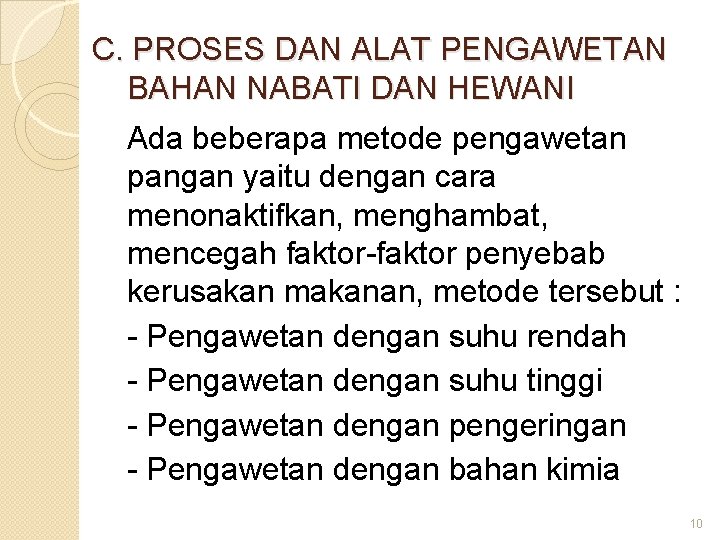 C. PROSES DAN ALAT PENGAWETAN BAHAN NABATI DAN HEWANI

Ada beberapa metode pengawetan pangan yaitu dengan cara menonaktifkan, menghambat, mencegah faktor-faktor penyebab kerusakan makanan, metode tersebut :

- Pengawetan dengan suhu rendah
- Pengawetan dengan suhu tinggi
- Pengawetan dengan pengeringan
- Pengawetan dengan bahan kimia

10